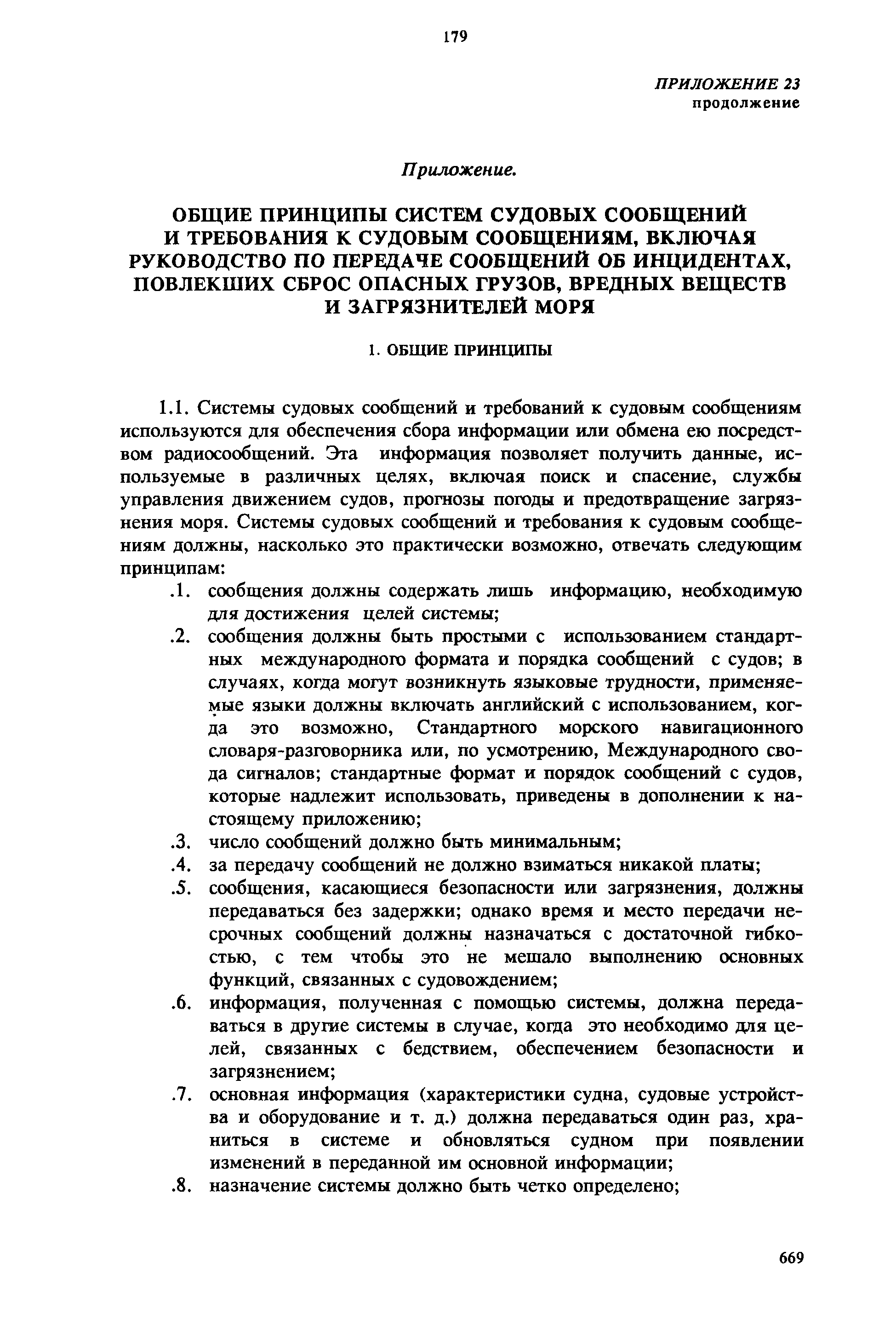 179

ПРИЛОЖЕНИЕ 23
продолжение

Приложение.

ОБЩИЕ ПРИНЦИПЫ СИСТЕМ СУДОВЫХ СООБЩЕНИЙ И ТРЕБОВАНИЯ К СУДОВЫМ СООБЩЕНИЯМ, ВКЛЮЧАЯ РУКОВОДСТВО ПО ПЕРЕДАЧЕ СООБЩЕНИЙ ОБ ИНЦИДЕНТАХ, ПОВЛЕКШИХ СБРОС ОПАСНЫХ ГРУЗОВ, ВРЕДНЫХ ВЕЩЕСТВ И ЗАГРЯЗНИТЕЛЕЙ МОРЯ

1. ОБЩИЕ ПРИНЦИПЫ

1.1. Системы судовых сообщений и требований к судовым сообщениям используются для обеспечения сбора информации или обмена ею посредством радиосообщений. Эта информация позволяет получить данные, используемые в различных целях, включая поиск и спасение, службы управления движением судов, прогнозы погоды и предотвращение загрязнения моря. Системы судовых сообщений и требования к судовым сообщениям должны, насколько это практически возможно, отвечать следующим принципам:
.1. сообщения должны содержать лишь информацию, необходимую для достижения целей системы;
.2. сообщения должны быть простыми с использованием стандартных международного формата и порядка сообщений с судов; в случаях, когда могут возникнуть языковые трудности, применяемые языки должны включать английский с использованием, когда это возможно, Стандартного морского навигационного словаря-разговорника или, по усмотрению, Международного свода сигналов; стандартные формат и порядок сообщений с судов, которые надлежит использовать, приведены в дополнении к настоящему приложению;
.3. число сообщений должно быть минимальным;
.4. за передачу сообщений не должно взиматься никакой платы;
.5. сообщения, касающиеся безопасности или загрязнения, должны передаваться без задержки; однако время и место передачи несрочных сообщений должны назначаться с достаточной гибкостью, с тем чтобы это не мешало выполнению основных функций, связанных с судовождением;
.6. информация, полученная с помощью системы, должна передаваться в другие системы в случае, когда это необходимо для целей, связанных с бедствием, обеспечением безопасности и загрязнением;
.7. основная информация (характеристики судна, судовые устройства и оборудование и т. д.) должна передаваться один раз, храниться в системе и обновляться судном при появлении изменений в переданной им основной информации;
.8. назначение системы должно быть четко определено;

669